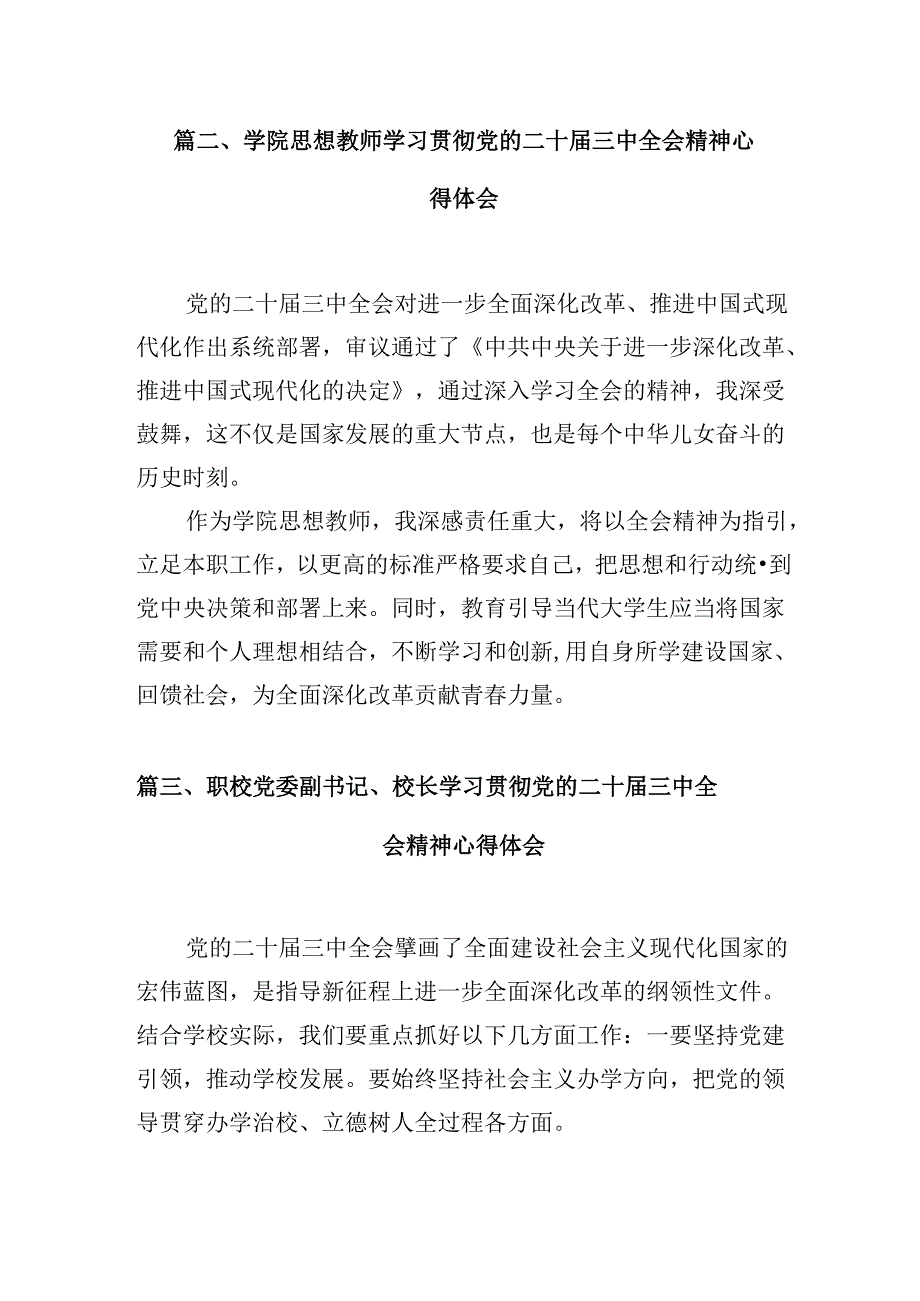 篇二、学院思想教师学习贯彻党的二十届三中全会精神心得体会

党的二十届三中全会对进一步全面深化改革、推进中国式现代化作出系统部署，审议通过了《中共中央关于进一步深化改革、推进中国式现代化的决定》，通过深入学习全会的精神，我深受鼓舞，这不仅是国家发展的重大节点，也是每个中华儿女奋斗的历史时刻。

作为学院思想教师，我深感责任重大，将以全会精神为指引，立足本职工作，以更高的标准严格要求自己，把思想和行动统•到党中央决策和部署上来。同时，教育引导当代大学生应当将国家需要和个人理想相结合，不断学习和创新,用自身所学建设国家、回馈社会，为全面深化改革贡献青春力量。

篇三、职校党委副书记、校长学习贯彻党的二十届三中全会精神心得体会

党的二十届三中全会擘画了全面建设社会主义现代化国家的宏伟蓝图，是指导新征程上进一步全面深化改革的纲领性文件。结合学校实际，我们要重点抓好以下几方面工作：一要坚持党建引领，推动学校发展。要始终坚持社会主义办学方向，把党的领导贯穿办学治校、立德树人全过程各方面。